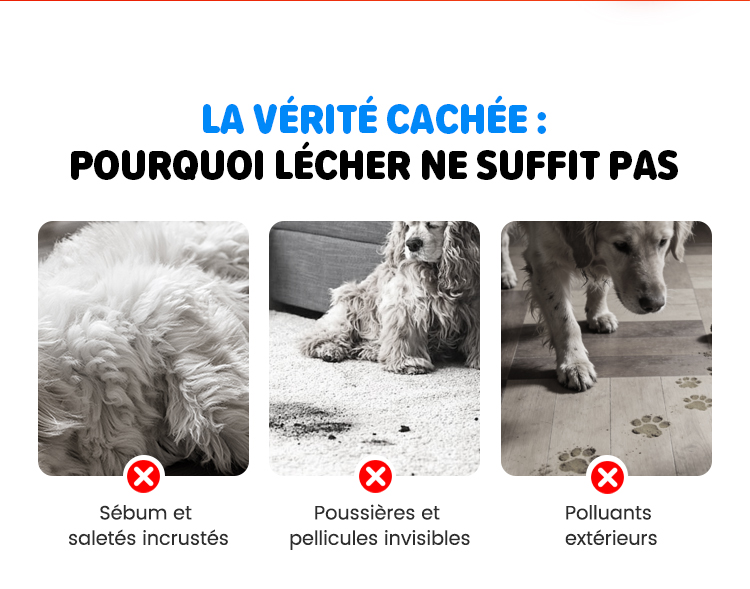 LA VÉRITÉ CACHÉE :
POURQUOI LÉCHER NE SUFFIT PAS

Sébum et saletés incrustés

Poussières et pellicules invisibles

Polluants extérieurs